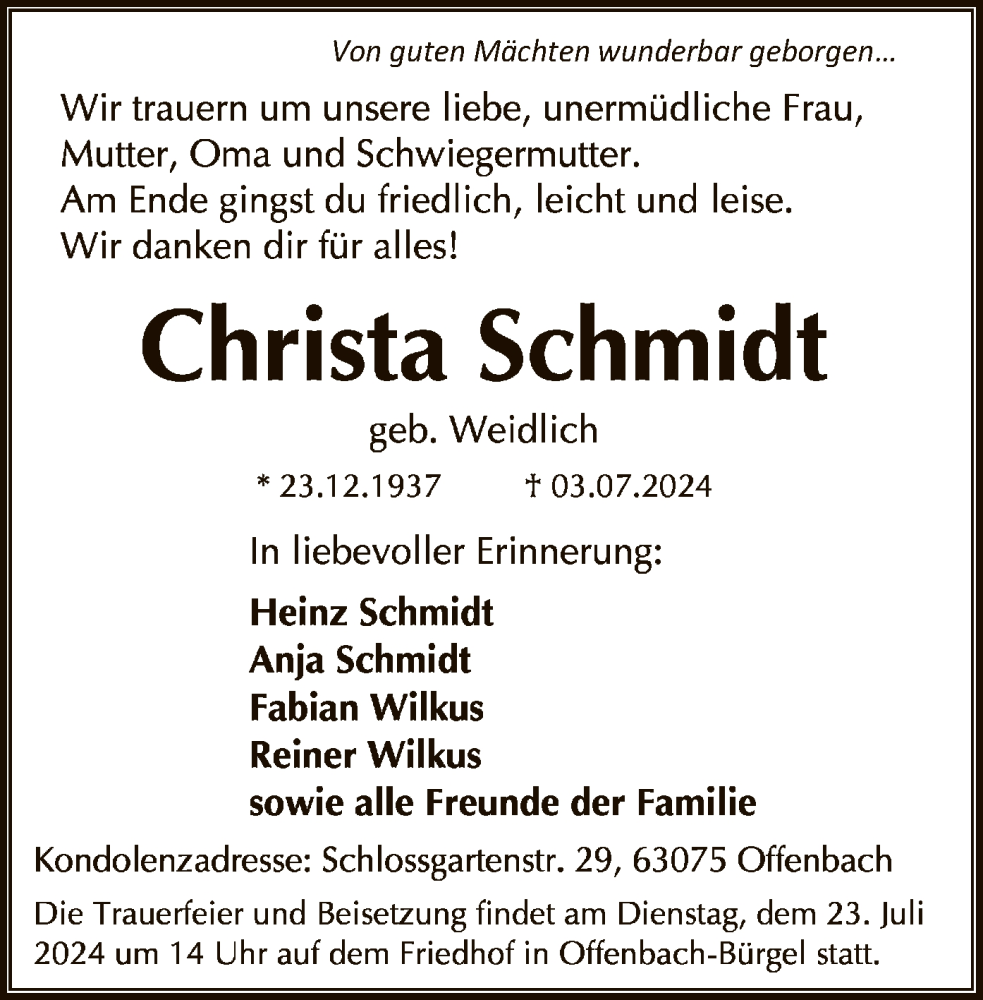 Von guten Mächten wunderbar geborgen...

Wir trauern um unsere liebe, unermüdliche Frau, Mutter, Oma und Schwiegermutter.
Am Ende gingst du friedlich, leicht und leise.
Wir danken dir für alles!

Christa Schmidt

geb. Weidlich

* 23.12.1937 † 03.07.2024

In liebevoller Erinnerung:

Heinz Schmidt
Anja Schmidt
Fabian Wilkus
Reiner Wilkus
sowie alle Freunde der Familie

Kondolenzadresse: Schlossgartenstr. 29, 63075 Offenbach

Die Trauerfeier und Beisetzung findet am Dienstag, dem 23. Juli 2024 um 14 Uhr auf dem Friedhof in Offenbach-Bürgel statt.